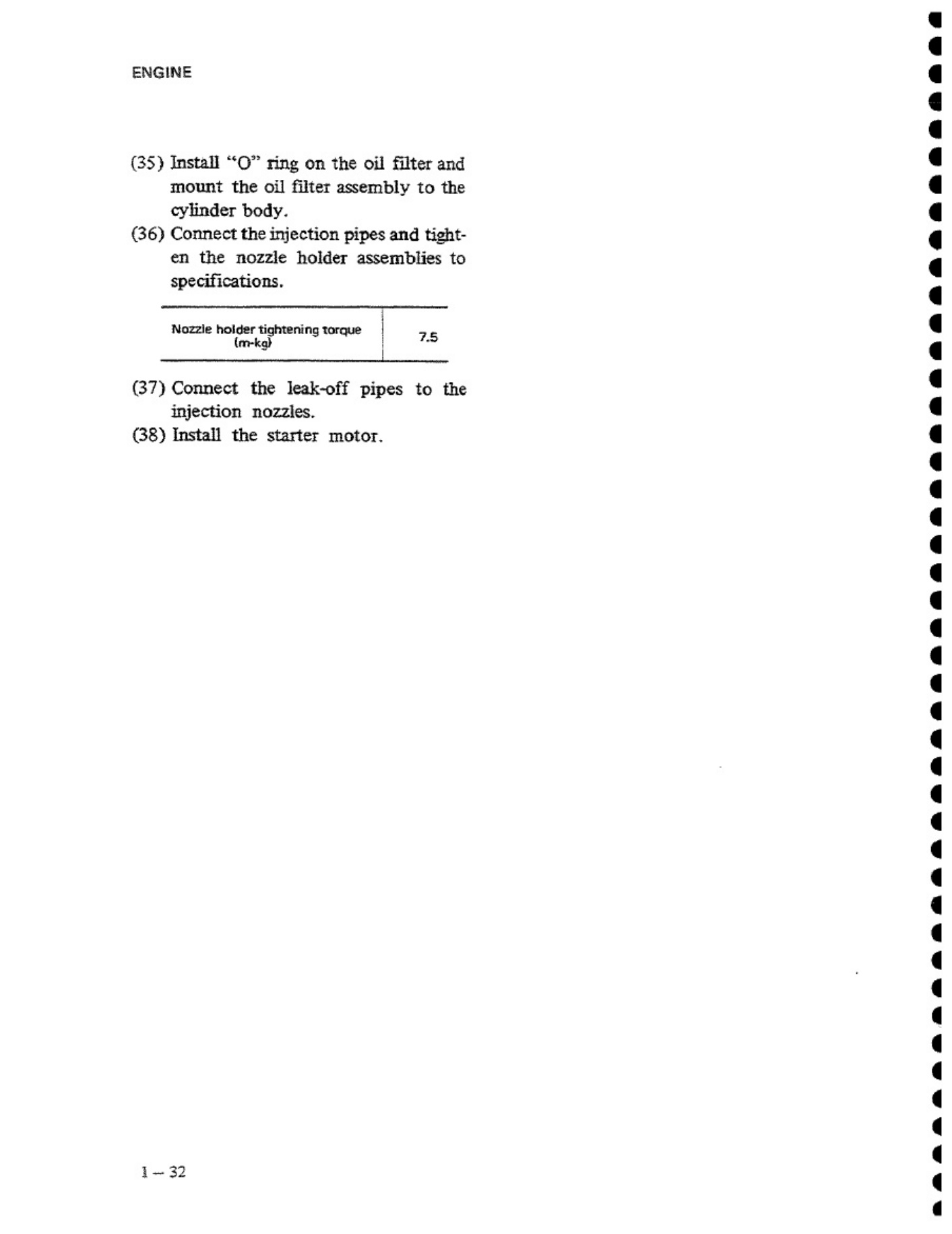 ENGINE

(35) Install "O" ring on the oil filter and mount the oil filter assembly to the cylinder body.

(36) Connect the injection pipes and tighten the nozzle holder assemblies to specifications.

| Nozzle holder tightening torque (m-kg) | 7.5 |
|---|---|

(37) Connect the leak-off pipes to the injection nozzles.

(38) Install the starter motor.

1 – 32